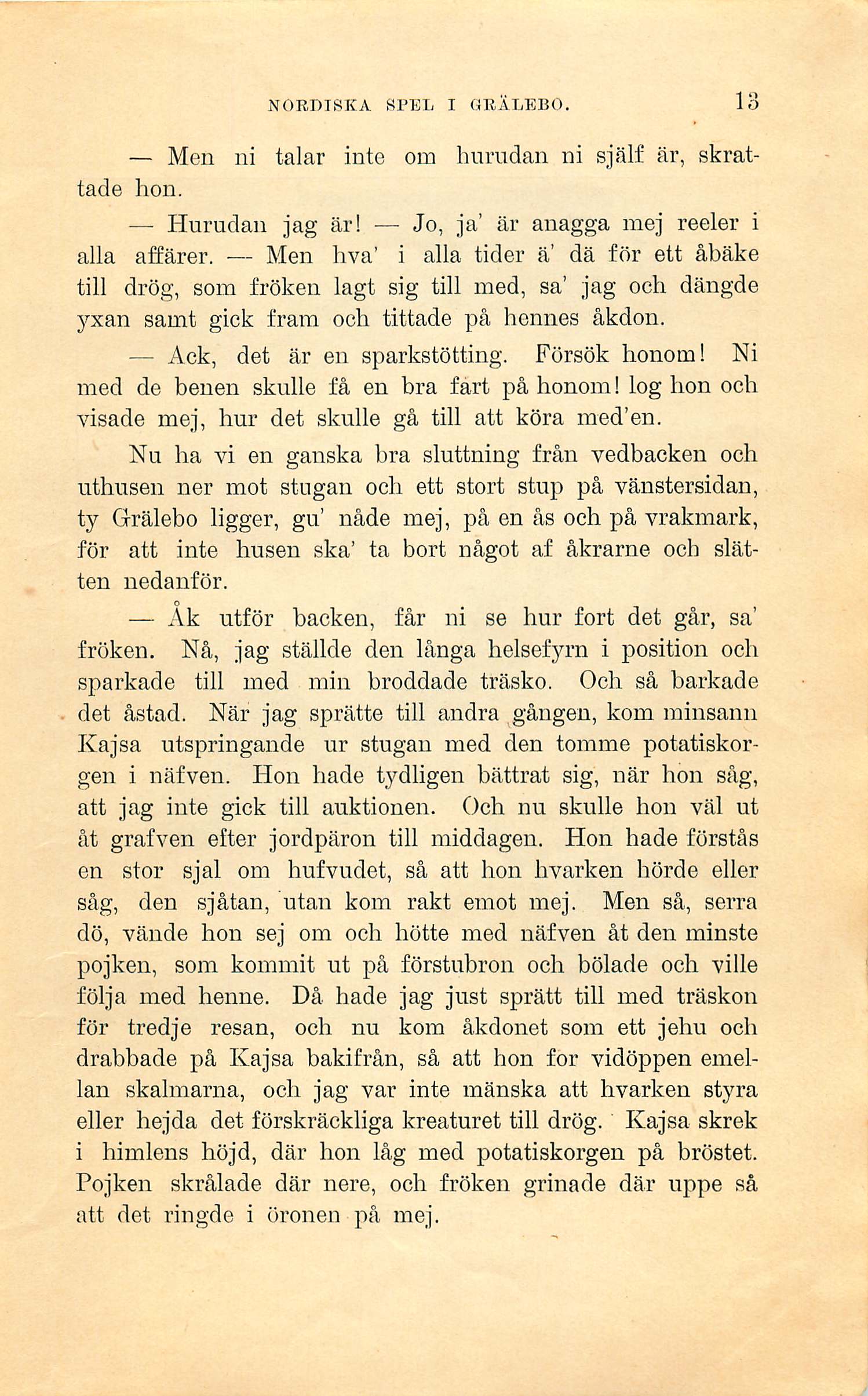 NORDISKA SPEL I GRÄLEBO. 13

— Men ni talar inte om hurudan ni själf är, skrattade hon.

— Hurudan jag är! — Jo, ja' är anagga mej reeler i alla affärer. — Men hva' i alla tider ä' dä för ett åbäke till drög, som fröken lagt sig till med, sa' jag och dängde yxan samt gick fram och tittade på hennes åkdon.

— Ack, det är en sparkstötting. Försök honom! Ni med de benen skulle få en bra fart på honom! log hon och visade mej, hur det skulle gå till att köra med'en.

Nu ha vi en ganska bra sluttning från vedbacken och uthusen ner mot stugan och ett stort stup på vänstersidan, ty Grälebo ligger, gu' nåde mej, på en ås och på vrakmark, för att inte husen ska' ta bort något af åkrarne och slätten nedanför.

— Åk utför backen, får ni se hur fort det går, sa' fröken. Nå, jag ställde den långa helsefyrn i position och sparkade till med min broddade träsko. Och så barkade det åstad. När jag sprätte till andra gången, kom minsann Kajsa utspringande ur stugan med den tomme potatiskorgen i näfven. Hon hade tydligen bättrat sig, när hon såg, att jag inte gick till auktionen. Och nu skulle hon väl ut åt grafven efter jordpäron till middagen. Hon hade förstås en stor sjal om hufvudet, så att hon hvarken hörde eller såg, den sjåtan, utan kom rakt emot mej. Men så, serra dö, vände hon sej om och hötte med näfven åt den minste pojken, som kommit ut på förstubron och bölade och ville följa med henne. Då hade jag just sprätt till med träskon för tredje resan, och nu kom åkdonet som ett jehu och drabbade på Kajsa bakifrån, så att hon for vidöppen emellan skalmarna, och jag var inte mänska att hvarken styra eller hejda det förskräckliga kreaturet till drög. Kajsa skrek i himlens höjd, där hon låg med potatiskorgen på bröstet. Pojken skrålade där nere, och fröken grinade där uppe så att det ringde i öronen på mej.